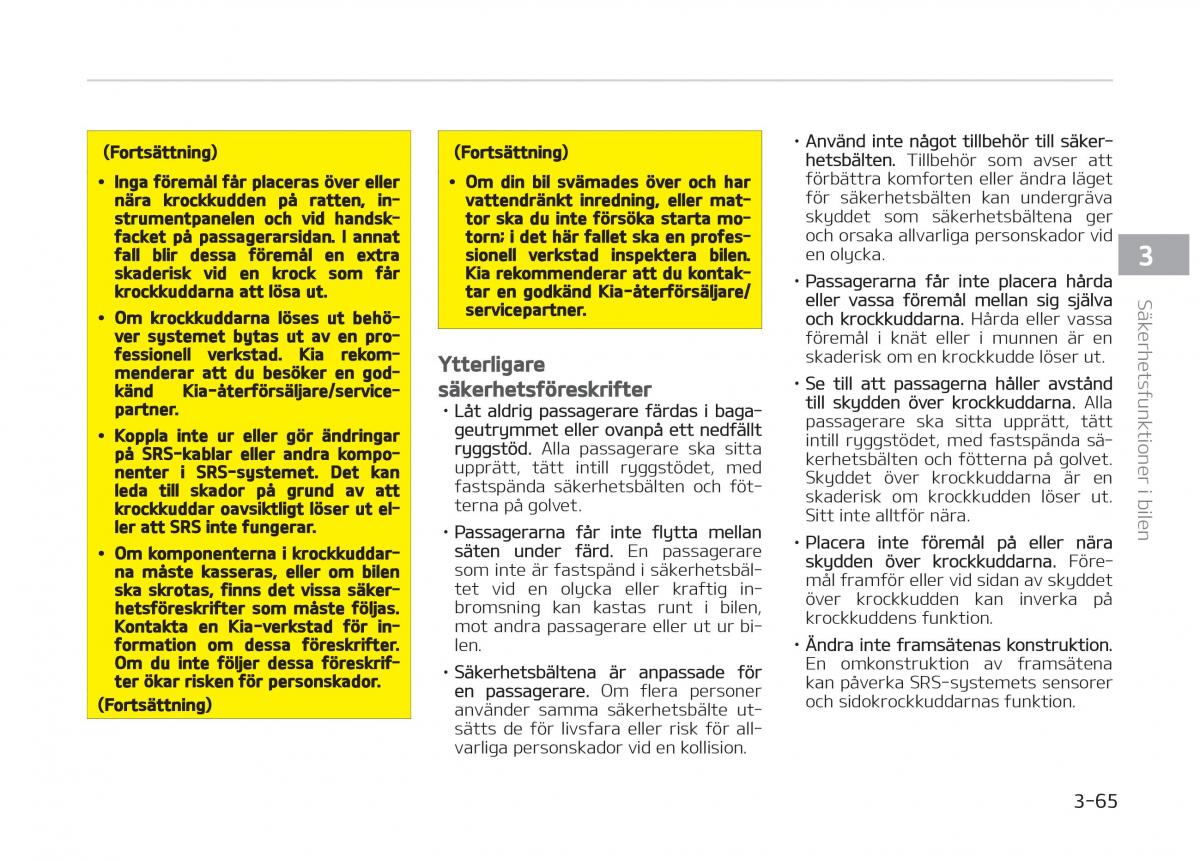 (Fortsättning)

• Inga föremål får placeras över eller nära krockkudden på ratten, instrumentpanelen och vid handskfacket på passagerarsidan. I annat fall blir dessa föremål en extra skaderisk vid en krock som får krockkuddarna att lösa ut.

• Om krockkuddarna löses ut behöver systemet bytas ut av en professionell verkstad. Kia rekommenderar att du besöker en godkänd Kia-återförsäljare/servicepartner.

• Koppla inte ur eller gör ändringar på SRS-kablar eller andra komponenter i SRS-systemet. Det kan leda till skador på grund av att krockkuddar oavsiktligt löser ut eller att SRS inte fungerar.

• Om komponenterna i krockkuddarna måste kasseras, eller om bilen ska skrotas, finns det vissa säkerhetsföreskrifter som måste följas. Kontakta en Kia-verkstad för information om dessa föreskrifter. Om du inte följer dessa föreskrifter ökar risken för personskador.

(Fortsättning)

(Fortsättning)

• Om din bil svämades över och har vattendränkt inredning, eller mattor ska du inte försöka starta motorn; i det här fallet ska en professionell verkstad inspektera bilen. Kia rekommenderar att du kontaktar en godkänd Kia-återförsäljare/servicepartner.

Ytterligare säkerhetsföreskrifter

• Låt aldrig passagerare färdas i bagageutrymmet eller ovanpå ett nedfällt ryggstöd. Alla passagerare ska sitta upprätt, tätt intill ryggstödet, med fastspända säkerhetsbälten och fötterna på golvet.

• Passagerarna får inte flytta mellan säten under färd. En passagerare som inte är fastspänd i säkerhetsbältet vid en olycka eller kraftig inbromsning kan kastas runt i bilen, mot andra passagerare eller ut ur bilen.

• Säkerhetsbältena är anpassade för en passagerare. Om flera personer använder samma säkerhetsbälte utsätts de för livsfara eller risk för allvarliga personskador vid en kollision.

• Använd inte något tillbehör till säkerhetsbälten. Tillbehör som avser att förbättra komforten eller ändra läget för säkerhetsbälten kan undergräva skyddet som säkerhetsbältena ger och orsaka allvarliga personskador vid en olycka.

• Passagerarna får inte placera hårda eller vassa föremål mellan sig själva och krockkuddarna. Hårda eller vassa föremål i knät eller i munnen är en skaderisk om en krockkudde löser ut.

• Se till att passagerna håller avstånd till skydden över krockkuddarna. Alla passagerare ska sitta upprätt, tätt intill ryggstödet, med fastspända säkerhetsbälten och fötterna på golvet. Skyddet över krockkuddarna är en skaderisk om krockkudden löser ut. Sitt inte alltför nära.

• Placera inte föremål på eller nära skydden över krockkuddarna. Föremål framför eller vid sidan av skyddet över krockkudden kan inverka på krockkuddens funktion.

• Ändra inte framsätenas konstruktion. En omkonstruktion av framsätena kan påverka SRS-systemets sensorer och sidokrockkuddarnas funktion.

3

Säkerhetsfunktioner i bilen

3-65